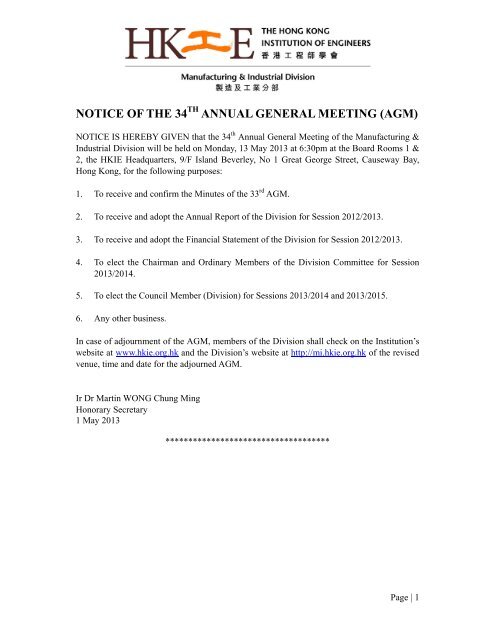 HKIE THE HONG KONG INSTITUTION OF ENGINEERS 香港工程師學會

Manufacturing & Industrial Division
製造及工業分部

NOTICE OF THE 34$^{TH}$ ANNUAL GENERAL MEETING (AGM)

NOTICE IS HEREBY GIVEN that the 34$^{th}$ Annual General Meeting of the Manufacturing & Industrial Division will be held on Monday, 13 May 2013 at 6:30pm at the Board Rooms 1 & 2, the HKIE Headquarters, 9/F Island Beverley, No 1 Great George Street, Causeway Bay, Hong Kong, for the following purposes:

1. To receive and confirm the Minutes of the 33$^{rd}$ AGM.

2. To receive and adopt the Annual Report of the Division for Session 2012/2013.

3. To receive and adopt the Financial Statement of the Division for Session 2012/2013.

4. To elect the Chairman and Ordinary Members of the Division Committee for Session 2013/2014.

5. To elect the Council Member (Division) for Sessions 2013/2014 and 2013/2015.

6. Any other business.

In case of adjournment of the AGM, members of the Division shall check on the Institution's website at www.hkie.org.hk and the Division's website at http://mi.hkie.org.hk of the revised venue, time and date for the adjourned AGM.

Ir Dr Martin WONG Chung Ming
Honorary Secretary
1 May 2013

************************************

Page | 1